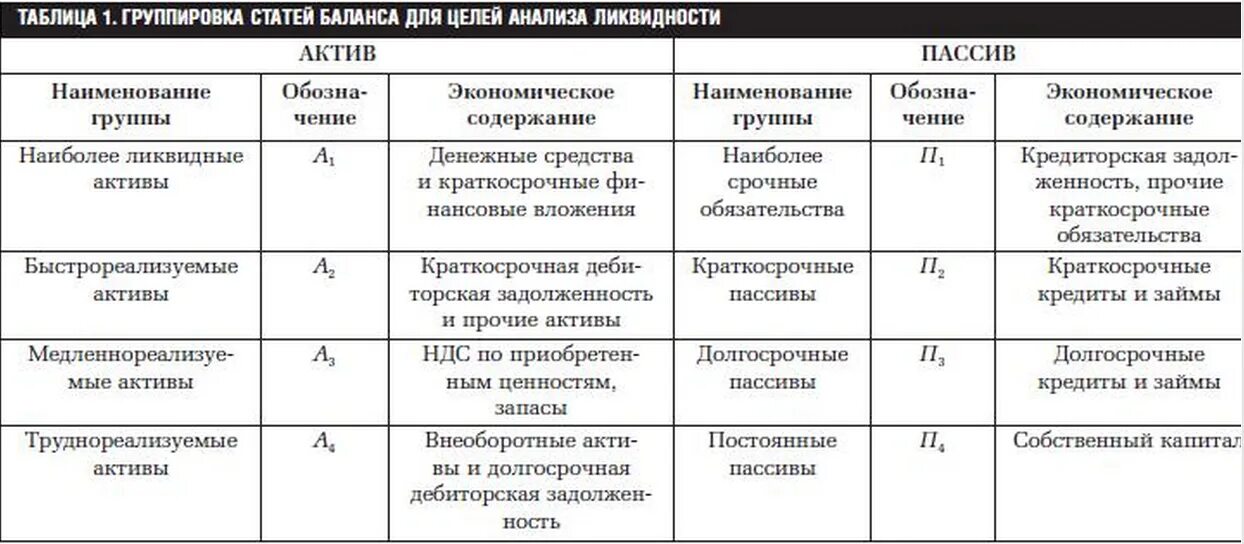 ТАБЛИЦА 1. ГРУППИРОВКА СТАТЕЙ БАЛАНСА ДЛЯ ЦЕЛЕЙ АНАЛИЗА ЛИКВИДНОСТИ

| АКТИВ | | | ПАССИВ | | |
|---|---|---|---|---|---|
| Наименование группы | Обозначение | Экономическое содержание | Наименование группы | Обозначение | Экономическое содержание |
| Наиболее ликвидные активы | $A_1$ | Денежные средства и краткосрочные финансовые вложения | Наиболее срочные обязательства | $П_1$ | Кредиторская задолженность, прочие краткосрочные обязательства |
| Быстрореализуемые активы | $A_2$ | Краткосрочная дебиторская задолженность и прочие активы | Краткосрочные пассивы | $П_2$ | Краткосрочные кредиты и займы |
| Медленнореализуемые активы | $A_3$ | НДС по приобретенным ценностям, запасы | Долгосрочные пассивы | $П_3$ | Долгосрочные кредиты и займы |
| Труднореализуемые активы | $A_4$ | Внеоборотные активы и долгосрочная дебиторская задолженность | Постоянные пассивы | $П_4$ | Собственный капитал |